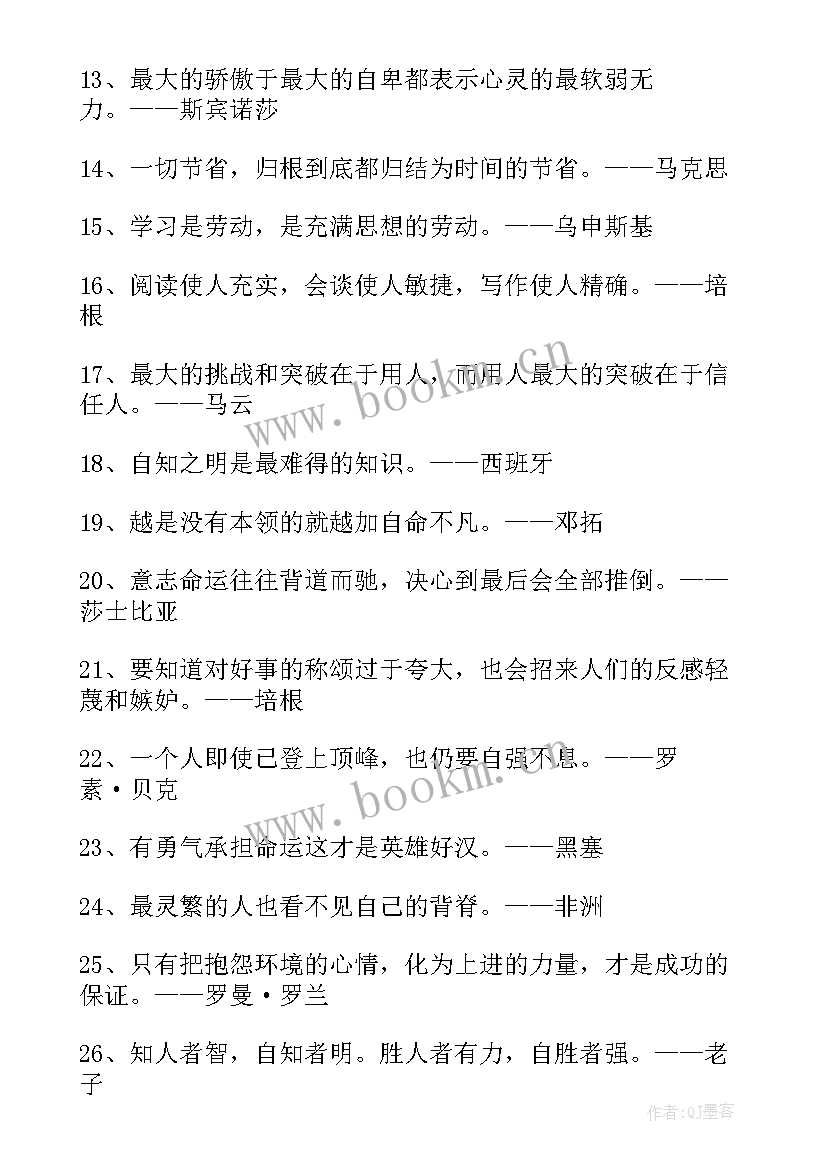 13、最大的骄傲于最大的自卑都表示心灵的最软弱无力。——斯宾诺莎

14、一切节省，归根到底都归结为时间的节省。——马克思

15、学习是劳动，是充满思想的劳动。——乌申斯基

16、阅读使人充实，会谈使人敏捷，写作使人精确。——培根

17、最大的挑战和突破在于用人，而用人最大的突破在于信任人。——马云

18、自知之明是最难得的知识。——西班牙

19、越是没有本领的就越加自命不凡。——邓拓

20、意志命运往往背道而驰，决心到最后会全部推倒。——莎士比亚

21、要知道对好事的称颂过于夸大，也会招来人们的反感轻蔑和嫉妒。——培根

22、一个人即使已登上顶峰，也仍要自强不息。——罗素·贝克

23、有勇气承担命运这才是英雄好汉。——黑塞

24、最灵繁的人也看不见自己的背脊。——非洲

25、只有把抱怨环境的心情，化为上进的力量，才是成功的保证。——罗曼·罗兰

26、知人者智，自知者明。胜人者有力，自胜者强。——老子

www.bookm.cn

www.bookm.cn

作者:QJ墨客